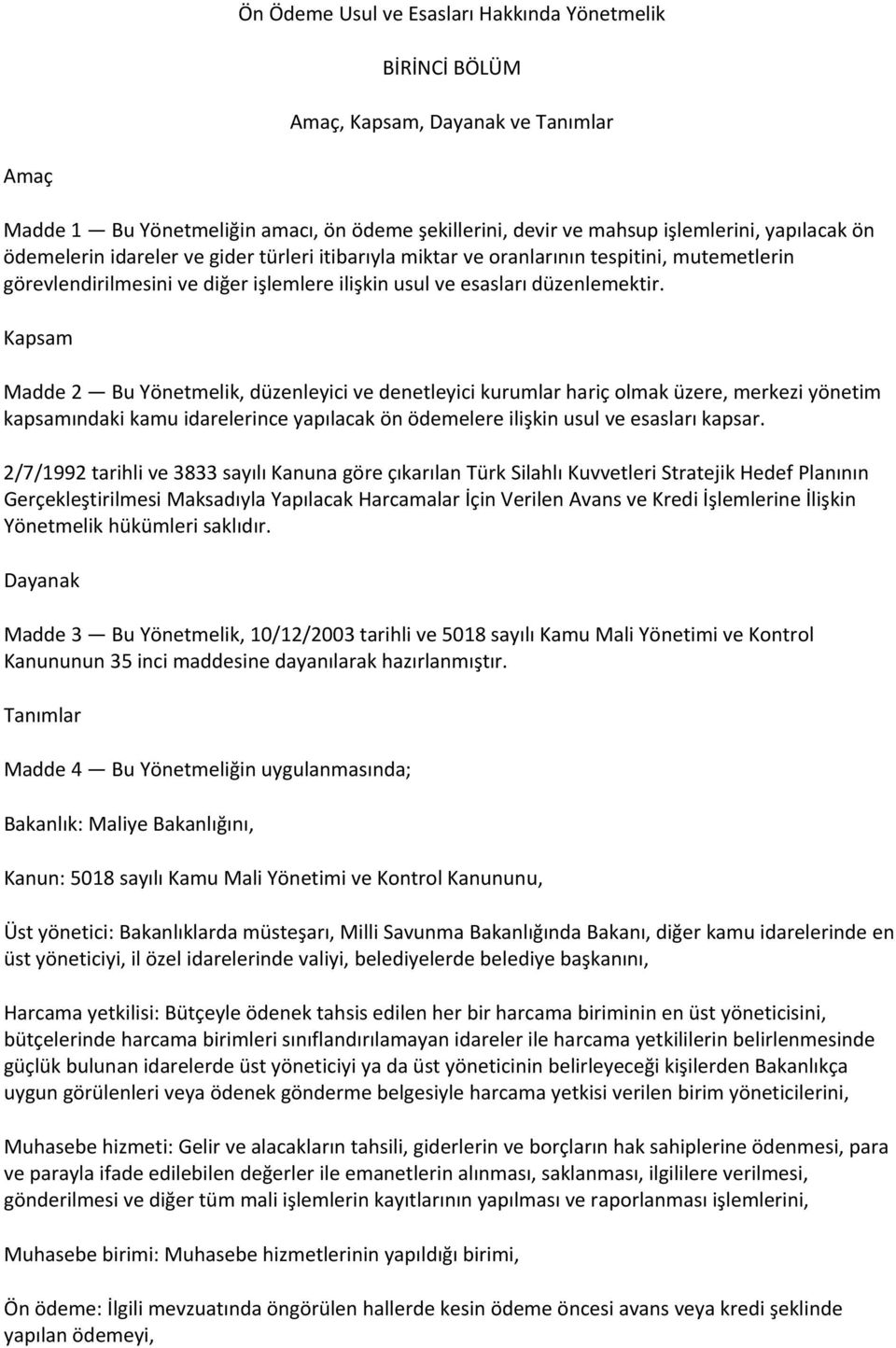 Ön Ödeme Usul ve Esasları Hakkında Yönetmelik

BİRİNCİ BÖLÜM

Amaç, Kapsam, Dayanak ve Tanımlar

Amaç

Madde 1 — Bu Yönetmeliğin amacı, ön ödeme şekillerini, devir ve mahsup işlemlerini, yapılacak ön ödemelerin idareler ve gider türleri itibarıyla miktar ve oranlarının tespitini, mutemetlerin görevlendirilmesini ve diğer işlemlere ilişkin usul ve esasları düzenlemektir.

Kapsam

Madde 2 — Bu Yönetmelik, düzenleyici ve denetleyici kurumlar hariç olmak üzere, merkezi yönetim kapsamındaki kamu idarelerince yapılacak ön ödemelere ilişkin usul ve esasları kapsar.

2/7/1992 tarihli ve 3833 sayılı Kanuna göre çıkarılan Türk Silahlı Kuvvetleri Stratejik Hedef Planının Gerçekleştirilmesi Maksadıyla Yapılacak Harcamalar İçin Verilen Avans ve Kredi İşlemlerine İlişkin Yönetmelik hükümleri saklıdır.

Dayanak

Madde 3 — Bu Yönetmelik, 10/12/2003 tarihli ve 5018 sayılı Kamu Mali Yönetimi ve Kontrol Kanununun 35 inci maddesine dayanılarak hazırlanmıştır.

Tanımlar

Madde 4 — Bu Yönetmeliğin uygulanmasında;

Bakanlık: Maliye Bakanlığını,

Kanun: 5018 sayılı Kamu Mali Yönetimi ve Kontrol Kanununu,

Üst yönetici: Bakanlıklarda müsteşarı, Milli Savunma Bakanlığında Bakanı, diğer kamu idarelerinde en üst yöneticiyi, il özel idarelerinde valiyi, belediyelerde belediye başkanını,

Harcama yetkilisi: Bütçeyle ödenek tahsis edilen her bir harcama biriminin en üst yöneticisini, bütçelerinde harcama birimleri sınıflandırılamayan idareler ile harcama yetkililerin belirlenmesinde güçlük bulunan idarelerde üst yöneticiyi ya da üst yöneticinin belirleyeceği kişilerden Bakanlıkça uygun görülenleri veya ödenek gönderme belgesiyle harcama yetkisi verilen birim yöneticilerini,

Muhasebe hizmeti: Gelir ve alacakların tahsili, giderlerin ve borçların hak sahiplerine ödenmesi, para ve parayla ifade edilebilen değerler ile emanetlerin alınması, saklanması, ilgililere verilmesi, gönderilmesi ve diğer tüm mali işlemlerin kayıtlarının yapılması ve raporlanması işlemlerini,

Muhasebe birimi: Muhasebe hizmetlerinin yapıldığı birimi,

Ön ödeme: İlgili mevzuatında öngörülen hallerde kesin ödeme öncesi avans veya kredi şeklinde yapılan ödemeyi,